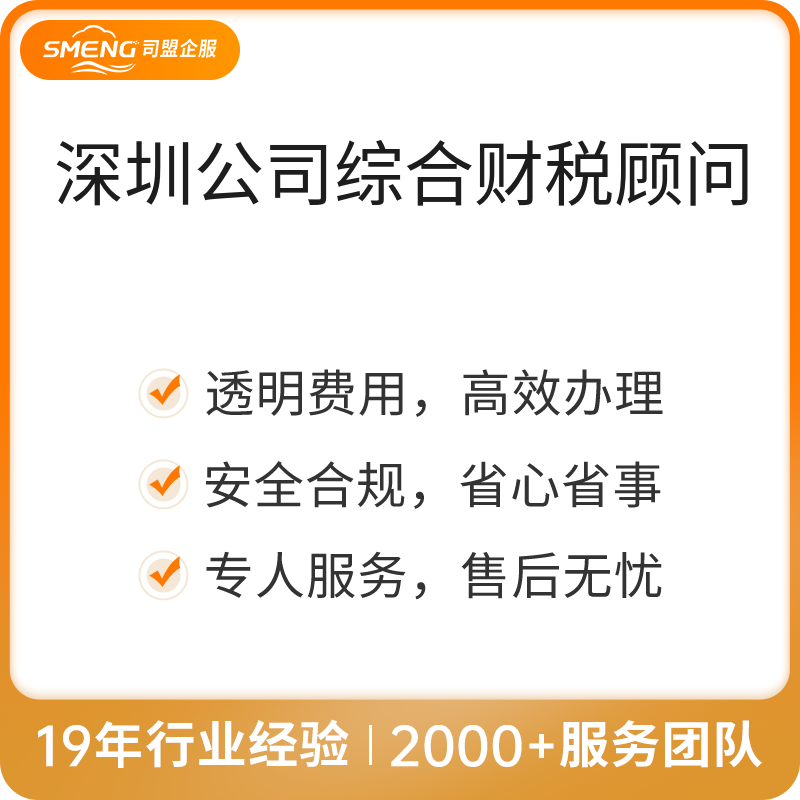 SMENG 司盟企服

深圳公司综合财税顾问

透明费用，高效办理

安全合规，省心省事

专人服务，售后无忧

19年行业经验 | 2000+服务团队